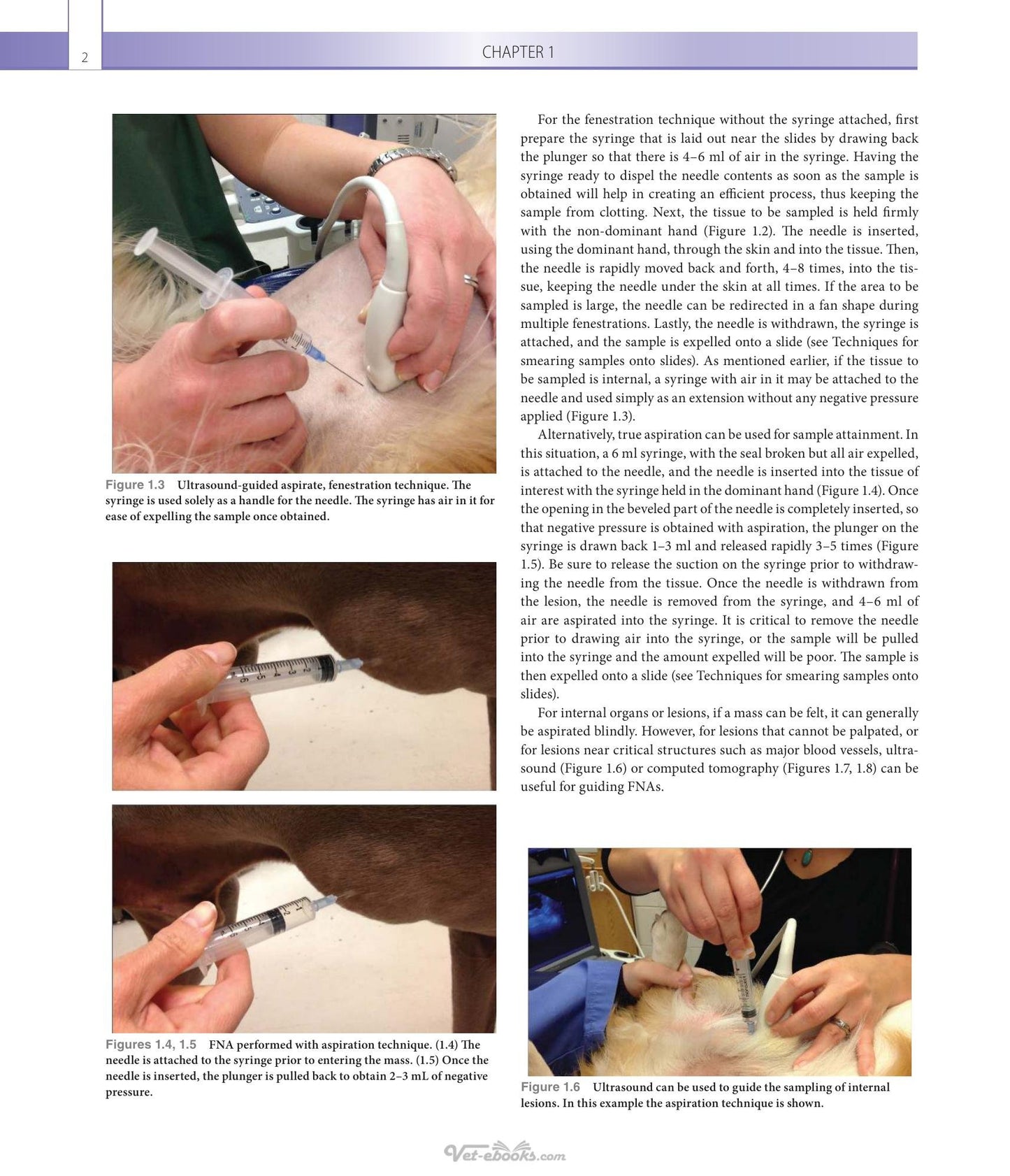 2

CHAPTER 1

Figure 1.3 Ultrasound-guided aspirate, fenestration technique. The syringe is used solely as a handle for the needle. The syringe has air in it for ease of expelling the sample once obtained.

Figures 1.4, 1.5 FNA performed with aspiration technique. (1.4) The needle is attached to the syringe prior to entering the mass. (1.5) Once the needle is inserted, the plunger is pulled back to obtain 2–3 mL of negative pressure.

For the fenestration technique without the syringe attached, first prepare the syringe that is laid out near the slides by drawing back the plunger so that there is 4–6 ml of air in the syringe. Having the syringe ready to dispel the needle contents as soon as the sample is obtained will help in creating an efficient process, thus keeping the sample from clotting. Next, the tissue to be sampled is held firmly with the non-dominant hand (Figure 1.2). The needle is inserted, using the dominant hand, through the skin and into the tissue. Then, the needle is rapidly moved back and forth, 4–8 times, into the tissue, keeping the needle under the skin at all times. If the area to be sampled is large, the needle can be redirected in a fan shape during multiple fenestrations. Lastly, the needle is withdrawn, the syringe is attached, and the sample is expelled onto a slide (see Techniques for smearing samples onto slides). As mentioned earlier, if the tissue to be sampled is internal, a syringe with air in it may be attached to the needle and used simply as an extension without any negative pressure applied (Figure 1.3).

Alternatively, true aspiration can be used for sample attainment. In this situation, a 6 ml syringe, with the seal broken but all air expelled, is attached to the needle, and the needle is inserted into the tissue of interest with the syringe held in the dominant hand (Figure 1.4). Once the opening in the beveled part of the needle is completely inserted, so that negative pressure is obtained with aspiration, the plunger on the syringe is drawn back 1–3 ml and released rapidly 3–5 times (Figure 1.5). Be sure to release the suction on the syringe prior to withdrawing the needle from the tissue. Once the needle is withdrawn from the lesion, the needle is removed from the syringe, and 4–6 ml of air are aspirated into the syringe. It is critical to remove the needle prior to drawing air into the syringe, or the sample will be pulled into the syringe and the amount expelled will be poor. The sample is then expelled onto a slide (see Techniques for smearing samples onto slides).

For internal organs or lesions, if a mass can be felt, it can generally be aspirated blindly. However, for lesions that cannot be palpated, or for lesions near critical structures such as major blood vessels, ultrasound (Figure 1.6) or computed tomography (Figures 1.7, 1.8) can be useful for guiding FNAs.

Figure 1.6 Ultrasound can be used to guide the sampling of internal lesions. In this example the aspiration technique is shown.

Vet-ebooks.com